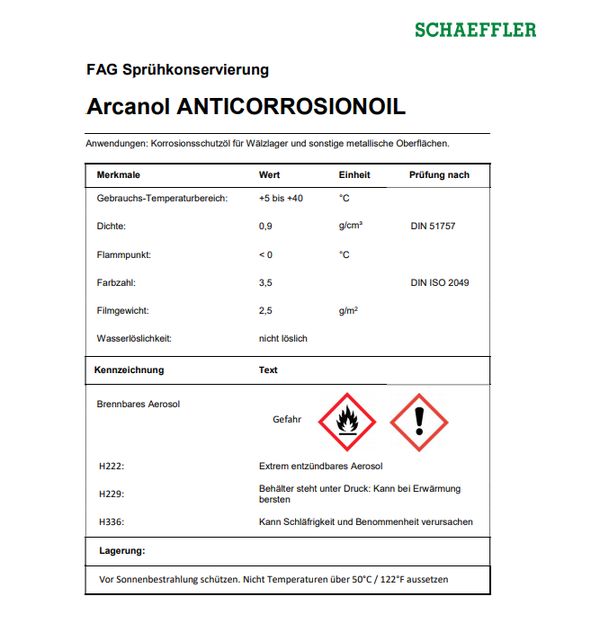 SCHAEFFLER

FAG Sprühkonservierung

Arcanol ANTICORROSIONOIL

Anwendungen: Korrosionsschutzöl für Wälzlager und sonstige metallische Oberflächen.

| Merkmale | Wert | Einheit | Prüfung nach |
|---|---|---|---|
| Gebrauchs-Temperaturbereich: | +5 bis +40 | °C | |
| Dichte: | 0,9 | g/cm³ | DIN 51757 |
| Flammpunkt: | < 0 | °C | |
| Farbzahl: | 3,5 | | DIN ISO 2049 |
| Filmgewicht: | 2,5 | g/m² | |
| Wasserlöslichkeit: | nicht löslich | | |

| Kennzeichnung | Text |
|---|---|
| Brennbares Aerosol | Gefahr |
| H222: | Extrem entzündbares Aerosol |
| H229: | Behälter steht unter Druck: Kann bei Erwärmung bersten |
| H336: | Kann Schläfrigkeit und Benommenheit verursachen |

Lagerung:

Vor Sonnenbestrahlung schützen. Nicht Temperaturen über 50°C / 122°F aussetzen